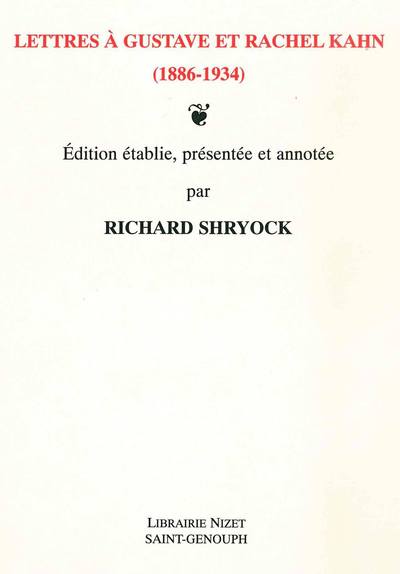 LETTRES À GUSTAVE ET RACHEL KAHN
(1886-1934)

Édition établie, présentée et annotée
par
RICHARD SHRYOCK

LIBRAIRIE NIZET
SAINT-GENOUPH